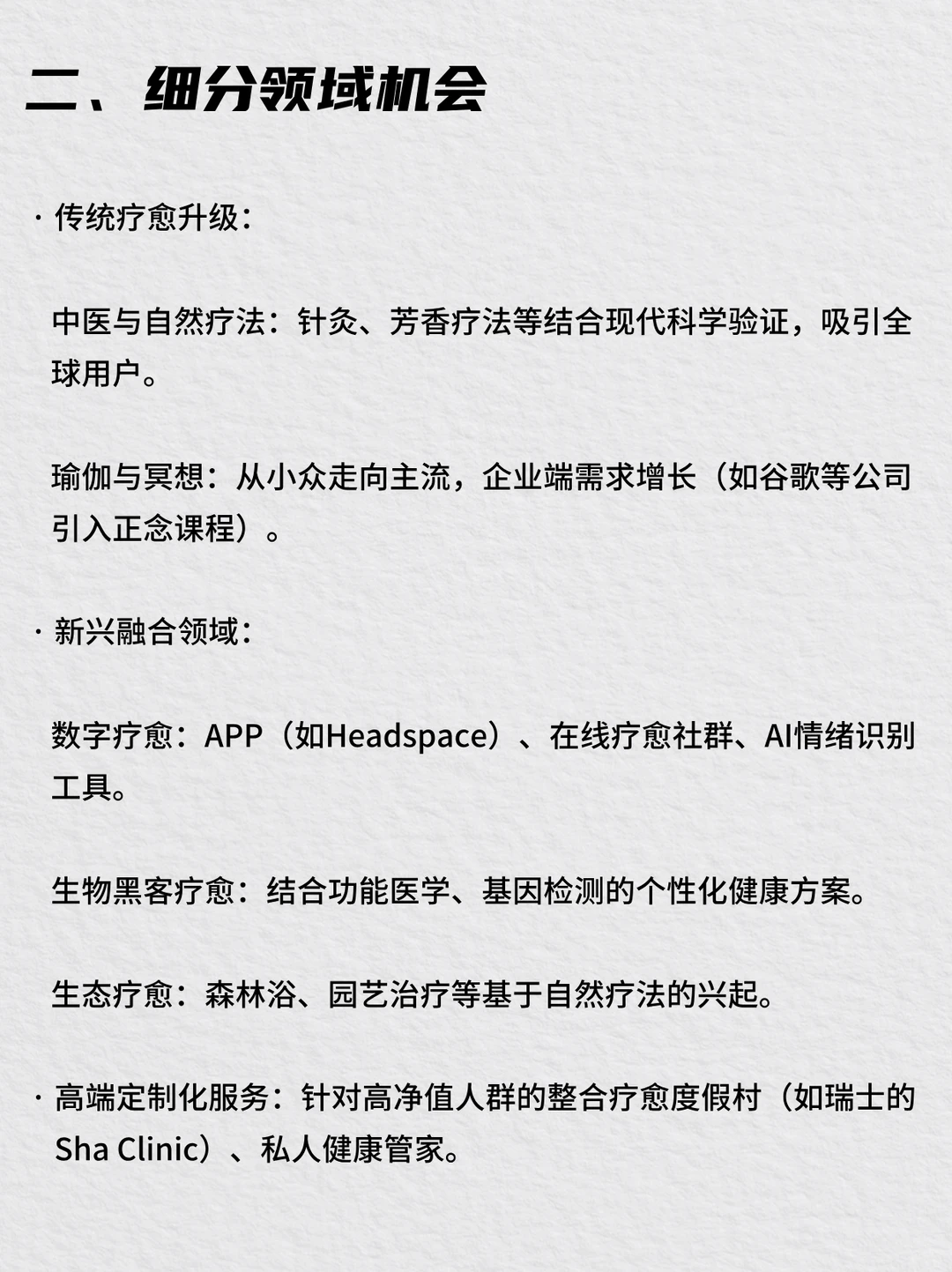 二、细分领域机会

· 传统疗愈升级：

中医与自然疗法：针灸、芳香疗法等结合现代科学验证，吸引全球用户。

瑜伽与冥想：从小众走向主流，企业端需求增长（如谷歌等公司引入正念课程）。

· 新兴融合领域：

数字疗愈：APP（如Headspace）、在线疗愈社群、AI情绪识别工具。

生物黑客疗愈：结合功能医学、基因检测的个性化健康方案。

生态疗愈：森林浴、园艺治疗等基于自然疗法的兴起。

· 高端定制化服务：针对高净值人群的整合疗愈度假村（如瑞士的Sha Clinic）、私人健康管家。